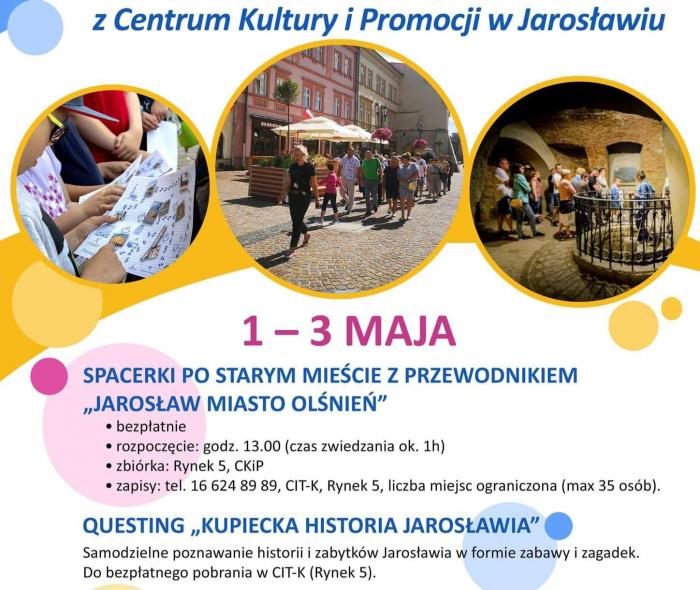 z Centrum Kultury i Promocji w Jarosławiu

1 – 3 MAJA

SPACERKI PO STARYM MIEŚCIE Z PRZEWODNIKIEM „JAROSŁAW MIASTO OLŚNIEŃ”

• bezpłatnie
• rozpoczęcie: godz. 13.00 (czas zwiedzania ok. 1h)
• zbiórka: Rynek 5, CKiP
• zapisy: tel. 16 624 89 89, CIT-K, Rynek 5, liczba miejsc ograniczona (max 35 osób).

QUESTING „KUPIECKA HISTORIA JAROSŁAWIA”

Samodzielne poznawanie historii i zabytków Jarosławia w formie zabawy i zagadek. Do bezpłatnego pobrania w CIT-K (Rynek 5).